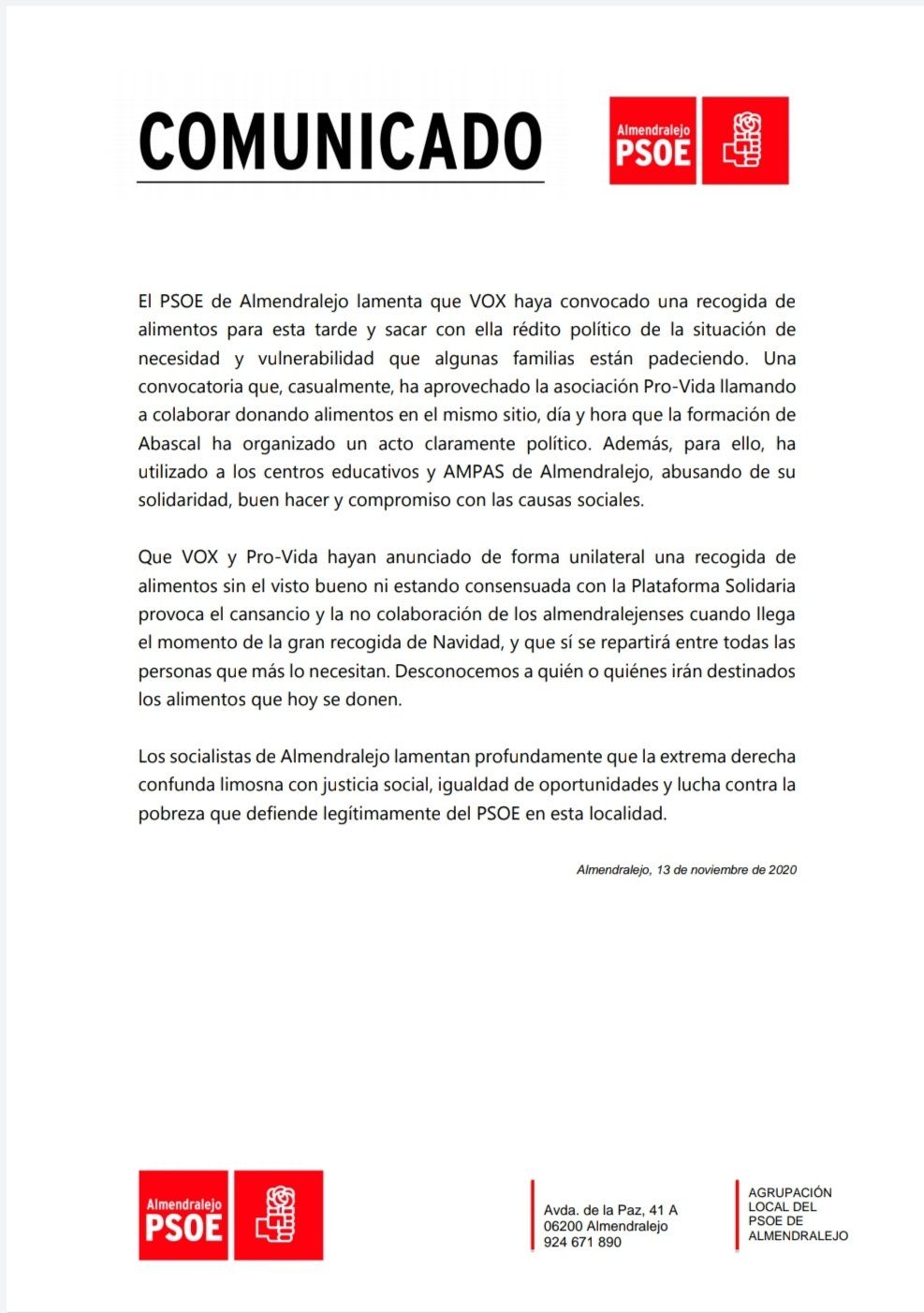 COMUNICADO

Almendralejo
PSOE

El PSOE de Almendralejo lamenta que VOX haya convocado una recogida de alimentos para esta tarde y sacar con ella rédito político de la situación de necesidad y vulnerabilidad que algunas familias están padeciendo. Una convocatoria que, casualmente, ha aprovechado la asociación Pro-Vida llamando a colaborar donando alimentos en el mismo sitio, día y hora que la formación de Abascal ha organizado un acto claramente político. Además, para ello, ha utilizado a los centros educativos y AMPAS de Almendralejo, abusando de su solidaridad, buen hacer y compromiso con las causas sociales.

Que VOX y Pro-Vida hayan anunciado de forma unilateral una recogida de alimentos sin el visto bueno ni estando consensuada con la Plataforma Solidaria provoca el cansancio y la no colaboración de los almendralejenses cuando llega el momento de la gran recogida de Navidad, y que sí se repartirá entre todas las personas que más lo necesitan. Desconocemos a quién o quiénes irán destinados los alimentos que hoy se donen.

Los socialistas de Almendralejo lamentan profundamente que la extrema derecha confunda limosna con justicia social, igualdad de oportunidades y lucha contra la pobreza que defiende legítimamente del PSOE en esta localidad.

Almendralejo, 13 de noviembre de 2020

Almendralejo
PSOE

Avda. de la Paz, 41 A
06200 Almendralejo
924 671 890

AGRUPACIÓN
LOCAL DEL
PSOE DE
ALMENDRALEJO